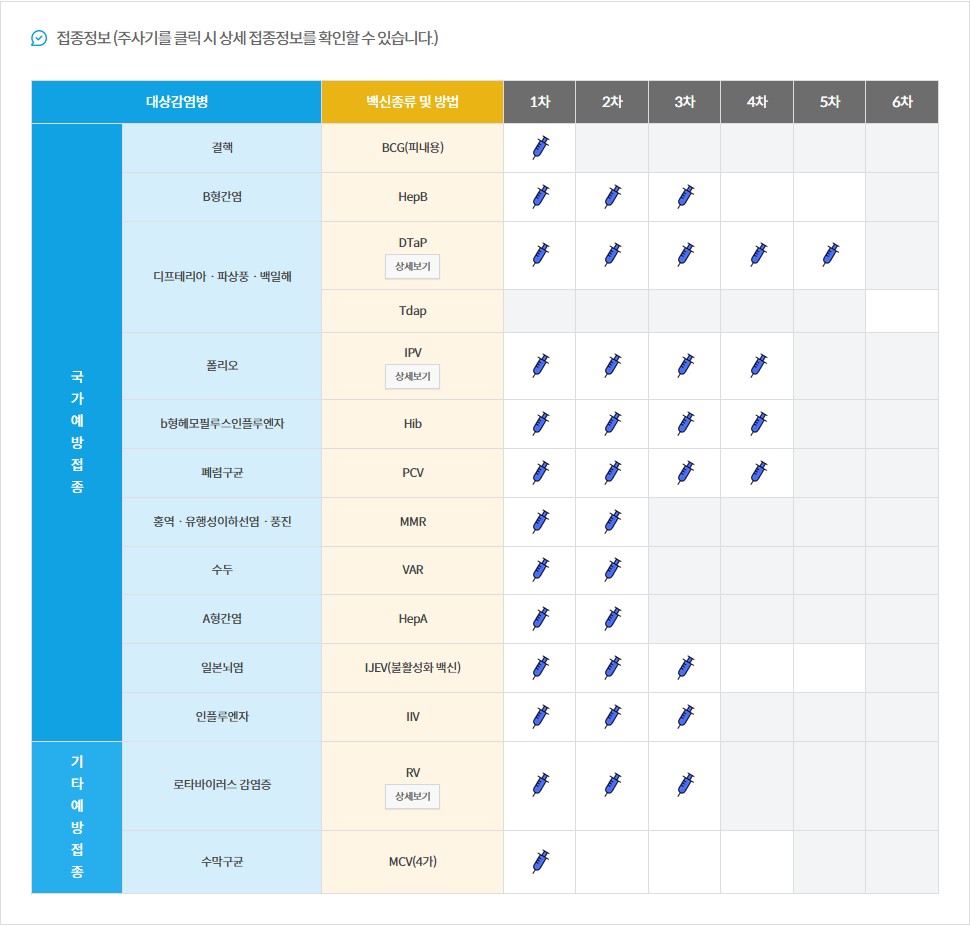 접종정보 (주사기를 클릭 시 상세 접종정보를 확인할 수 있습니다.)

| 대상감염병 | | 백신종류 및 방법 | 1차 | 2차 | 3차 | 4차 | 5차 | 6차 |
|---|---|---|---|---|---|---|---|---|
| 국가예방접종 | 결핵 | BCG(피내용) | | | | | | |
| | B형간염 | HepB | | | | | | |
| | 디프테리아 · 파상풍 · 백일해 | DTaP 상세보기 | | | | | | |
| | | Tdap | | | | | | |
| | 폴리오 | IPV 상세보기 | | | | | | |
| | b형헤모필루스인플루엔자 | Hib | | | | | | |
| | 폐렴구균 | PCV | | | | | | |
| | 홍역 · 유행성이하선염 · 풍진 | MMR | | | | | | |
| | 수두 | VAR | | | | | | |
| | A형간염 | HepA | | | | | | |
| | 일본뇌염 | IJEV(불활성화 백신) | | | | | | |
| | 인플루엔자 | IIV | | | | | | |
| 기타예방접종 | 로타바이러스 감염증 | RV 상세보기 | | | | | | |
| | 수막구균 | MCV(4가) | | | | | | |